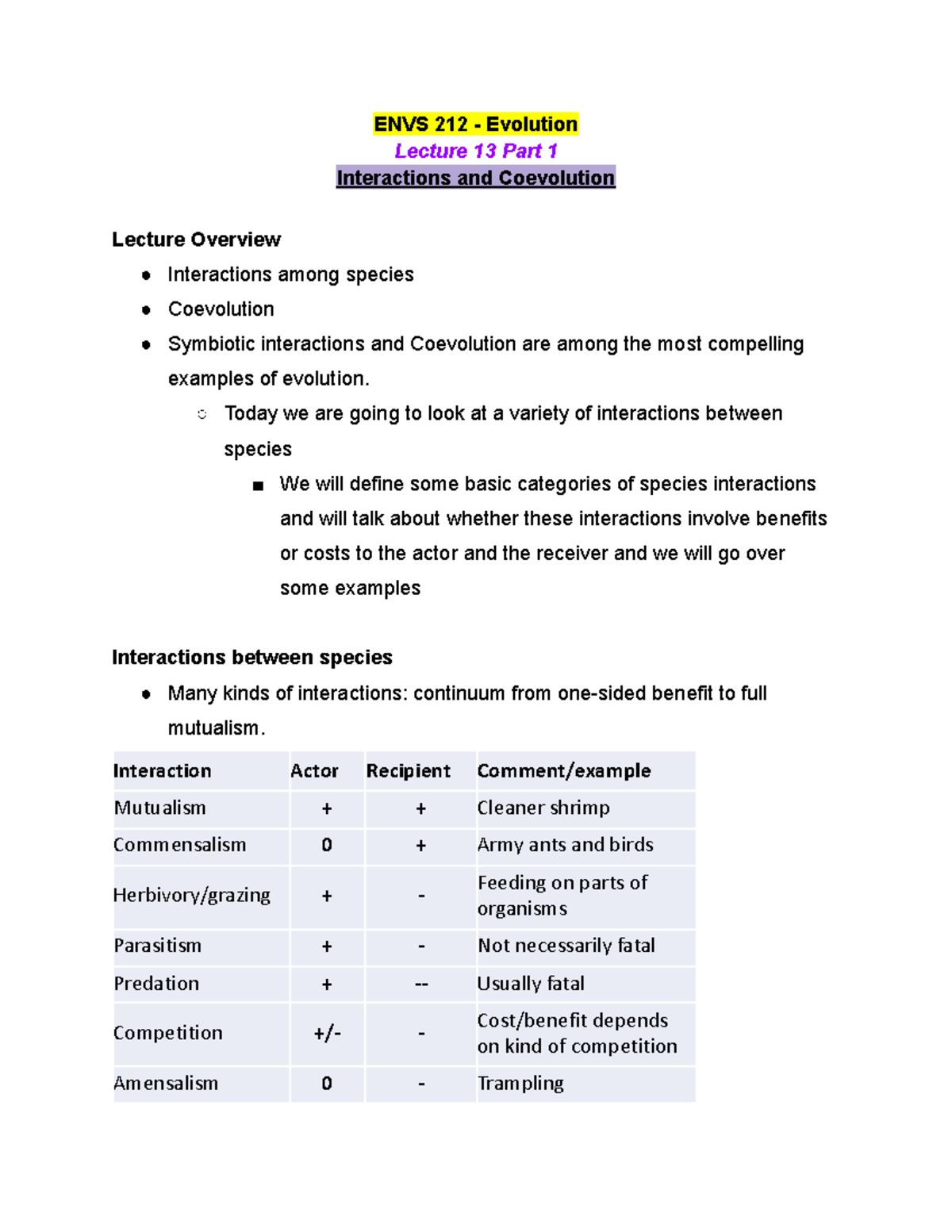 ENVS 212 - Evolution
Lecture 13 Part 1
Interactions and Coevolution

Lecture Overview

- Interactions among species
- Coevolution
- Symbiotic interactions and Coevolution are among the most compelling examples of evolution.
  - Today we are going to look at a variety of interactions between species
    - We will define some basic categories of species interactions and will talk about whether these interactions involve benefits or costs to the actor and the receiver and we will go over some examples

Interactions between species

- Many kinds of interactions: continuum from one-sided benefit to full mutualism.

| Interaction | Actor | Recipient | Comment/example |
|---|---|---|---|
| Mutualism | + | + | Cleaner shrimp |
| Commensalism | 0 | + | Army ants and birds |
| Herbivory/grazing | + | - | Feeding on parts of organisms |
| Parasitism | + | - | Not necessarily fatal |
| Predation | + | -- | Usually fatal |
| Competition | +/- | - | Cost/benefit depends on kind of competition |
| Amensalism | 0 | - | Trampling |